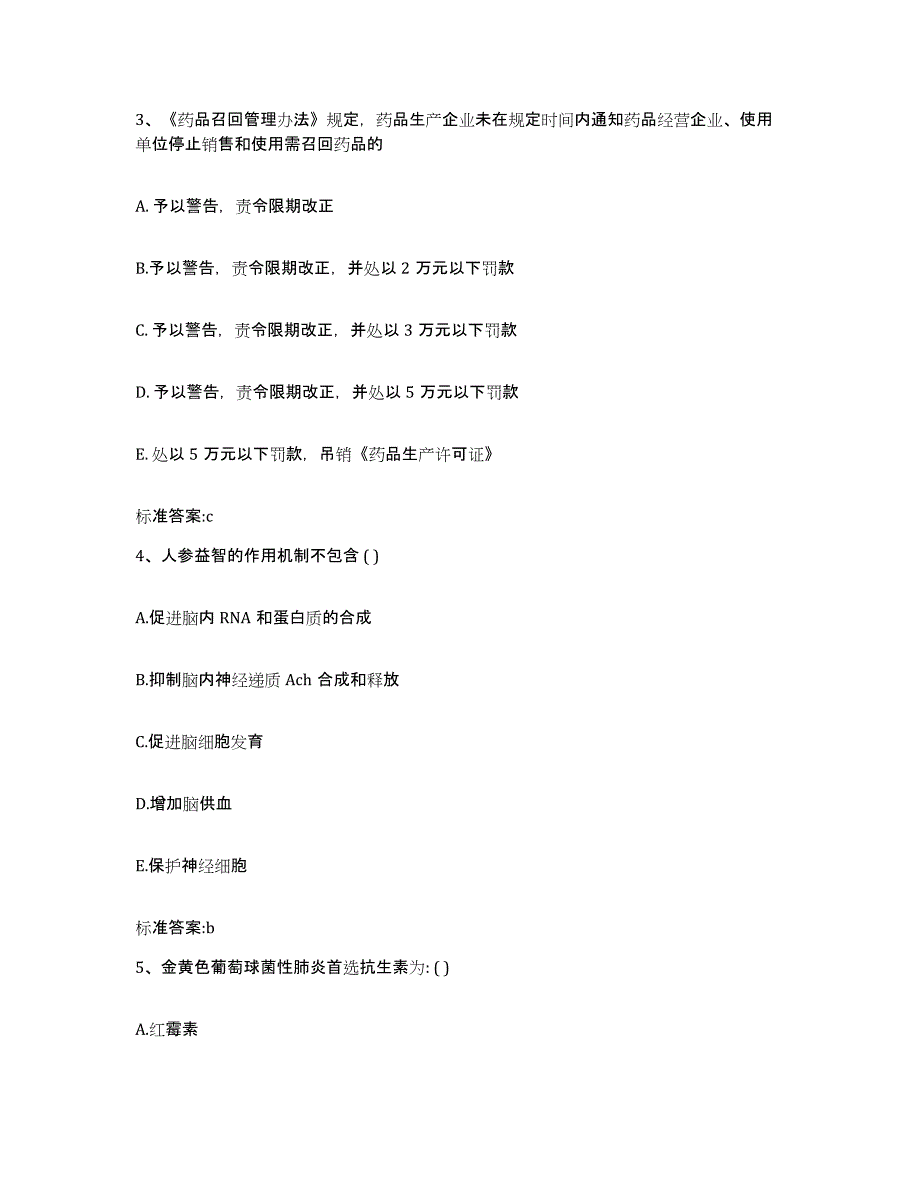 3、《药品召回管理办法》规定，药品生产企业未在规定时间内通知药品经营企业、使用单位停止销售和使用需召回药品的

A. 予以警告，责令限期改正

B.予以警告，责令限期改正，并处以 2 万元以下罚款

C. 予以警告，责令限期改正，并处以 3 万元以下罚款

D. 予以警告，责令限期改正，并处以 5 万元以下罚款

E. 处以 5 万元以下罚款，吊销《药品生产许可证》

标准答案:c

4、人参益智的作用机制不包含 ( )

A.促进脑内 RNA 和蛋白质的合成

B.抑制脑内神经递质 Ach 合成和释放

C.促进脑细胞发育

D.增加脑供血

E.保护神经细胞

标准答案:b

5、金黄色葡萄球菌性肺炎首选抗生素为: ( )

A.红霉素